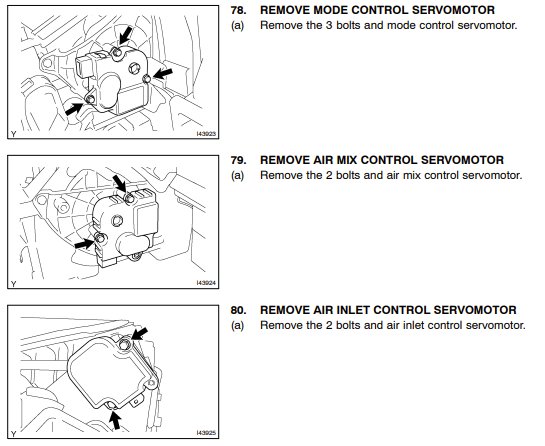 Y

I43923

78. REMOVE MODE CONTROL SERVOMOTOR
(a) Remove the 3 bolts and mode control servomotor.

Y

I43924

79. REMOVE AIR MIX CONTROL SERVOMOTOR
(a) Remove the 2 bolts and air mix control servomotor.

Y

I43925

80. REMOVE AIR INLET CONTROL SERVOMOTOR
(a) Remove the 2 bolts and air inlet control servomotor.